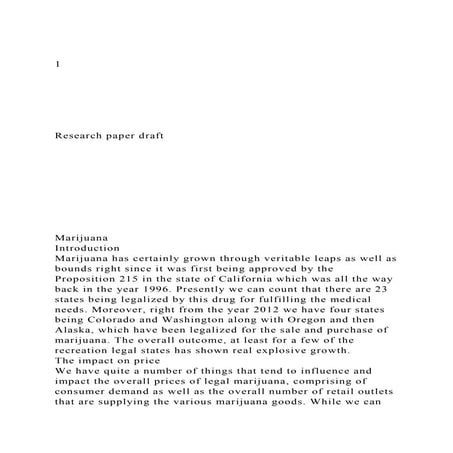 1

Research paper draft

Marijuana
Introduction
Marijuana has certainly grown through veritable leaps as well as bounds right since it was first being approved by the Proposition 215 in the state of California which was all the way back in the year 1996. Presently we can count that there are 23 states being legalized by this drug for fulfilling the medical needs. Moreover, right from the year 2012 we have four states being Colorado and Washington along with Oregon and then Alaska, which have been legalized for the sale and purchase of marijuana. The overall outcome, at least for a few of the recreation legal states has shown real explosive growth.
The impact on price
We have quite a number of things that tend to influence and impact the overall prices of legal marijuana, comprising of consumer demand as well as the overall number of retail outlets that are supplying the various marijuana goods. While we can